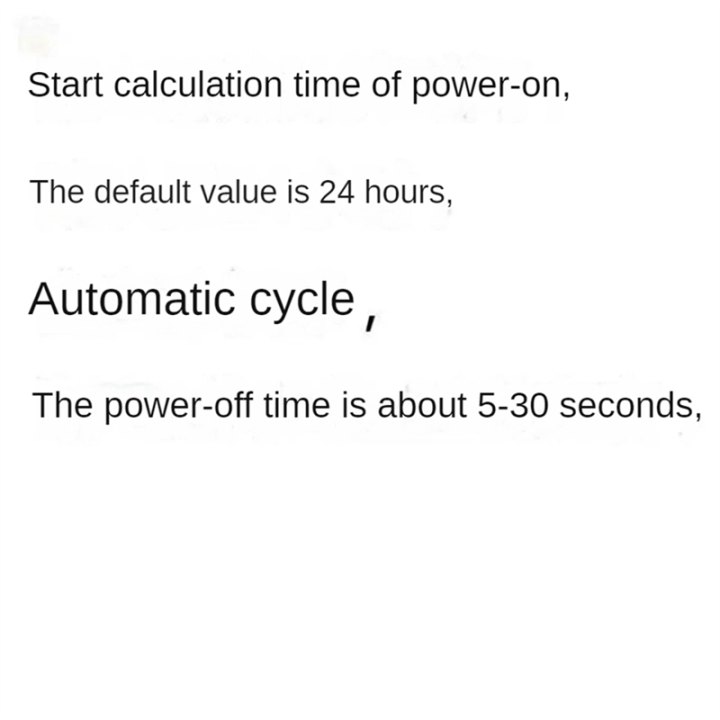 Start calculation time of power-on,

The default value is 24 hours,

Automatic cycle ,

The power-off time is about 5-30 seconds,